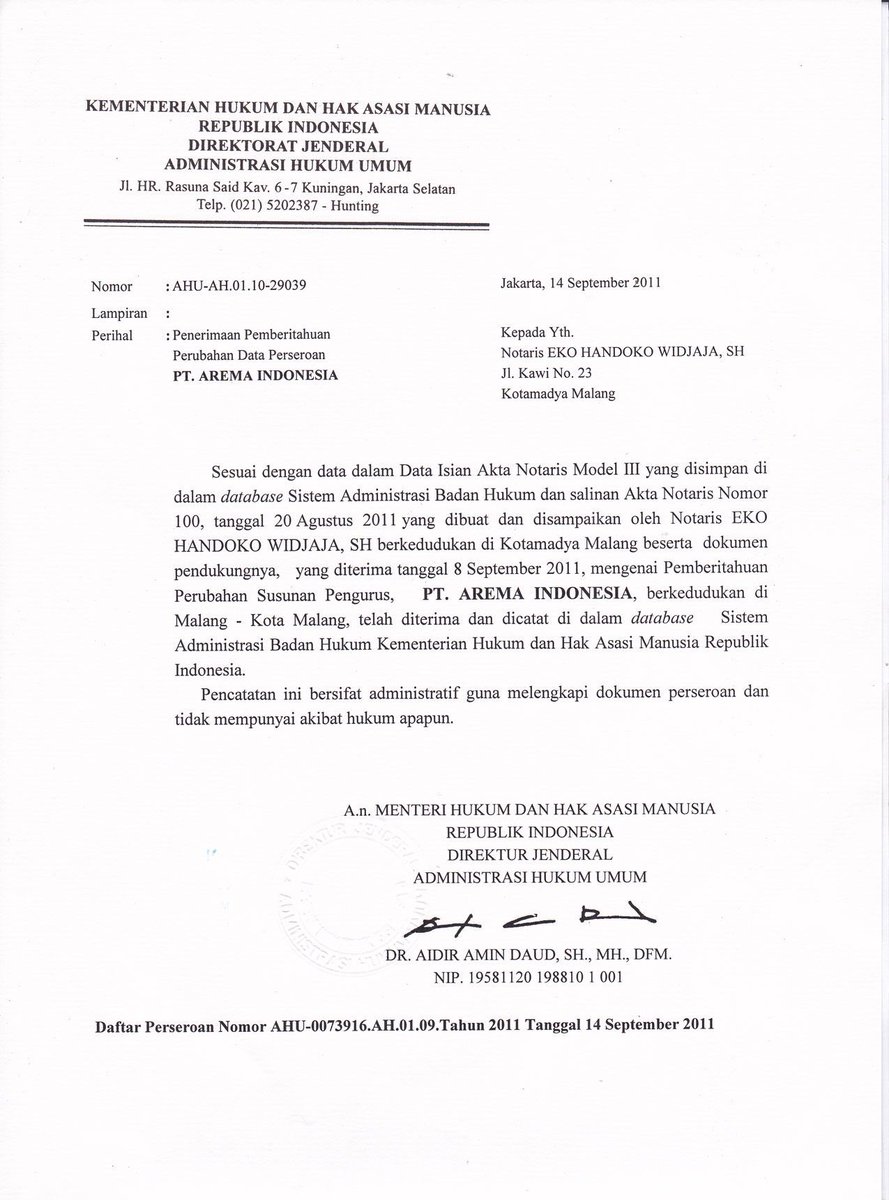 KEMENTERIAN HUKUM DAN HAK ASASI MANUSIA
REPUBLIK INDONESIA
DIREKTORAT JENDERAL
ADMINISTRASI HUKUM UMUM
Jl. HR. Rasuna Said Kav. 6-7 Kuningan, Jakarta Selatan
Telp. (021) 5202387 - Hunting

Nomor : AHU-AH.01.10-29039
Lampiran :
Perihal : Penerimaan Pemberitahuan Perubahan Data Perseroan PT. AREMA INDONESIA

Jakarta, 14 September 2011

Kepada Yth.
Notaris EKO HANDOKO WIDJAJA, SH
Jl. Kawi No. 23
Kotamadya Malang

Sesuai dengan data dalam Data Isian Akta Notaris Model III yang disimpan di dalam database Sistem Administrasi Badan Hukum dan salinan Akta Notaris Nomor 100, tanggal 20 Agustus 2011 yang dibuat dan disampaikan oleh Notaris EKO HANDOKO WIDJAJA, SH berkedudukan di Kotamadya Malang beserta dokumen pendukungnya, yang diterima tanggal 8 September 2011, mengenai Pemberitahuan Perubahan Susunan Pengurus, PT. AREMA INDONESIA, berkedudukan di Malang - Kota Malang, telah diterima dan dicatat di dalam database Sistem Administrasi Badan Hukum Kementerian Hukum dan Hak Asasi Manusia Republik Indonesia.

Pencatatan ini bersifat administratif guna melengkapi dokumen perseroan dan tidak mempunyai akibat hukum apapun.

A.n. MENTERI HUKUM DAN HAK ASASI MANUSIA
REPUBLIK INDONESIA
DIREKTUR JENDERAL
ADMINISTRASI HUKUM UMUM

DR. AIDIR AMIN DAUD, SH., MH., DFM.
NIP. 19581120 198810 1 001

Daftar Perseroan Nomor AHU-0073916.AH.01.09.Tahun 2011 Tanggal 14 September 2011